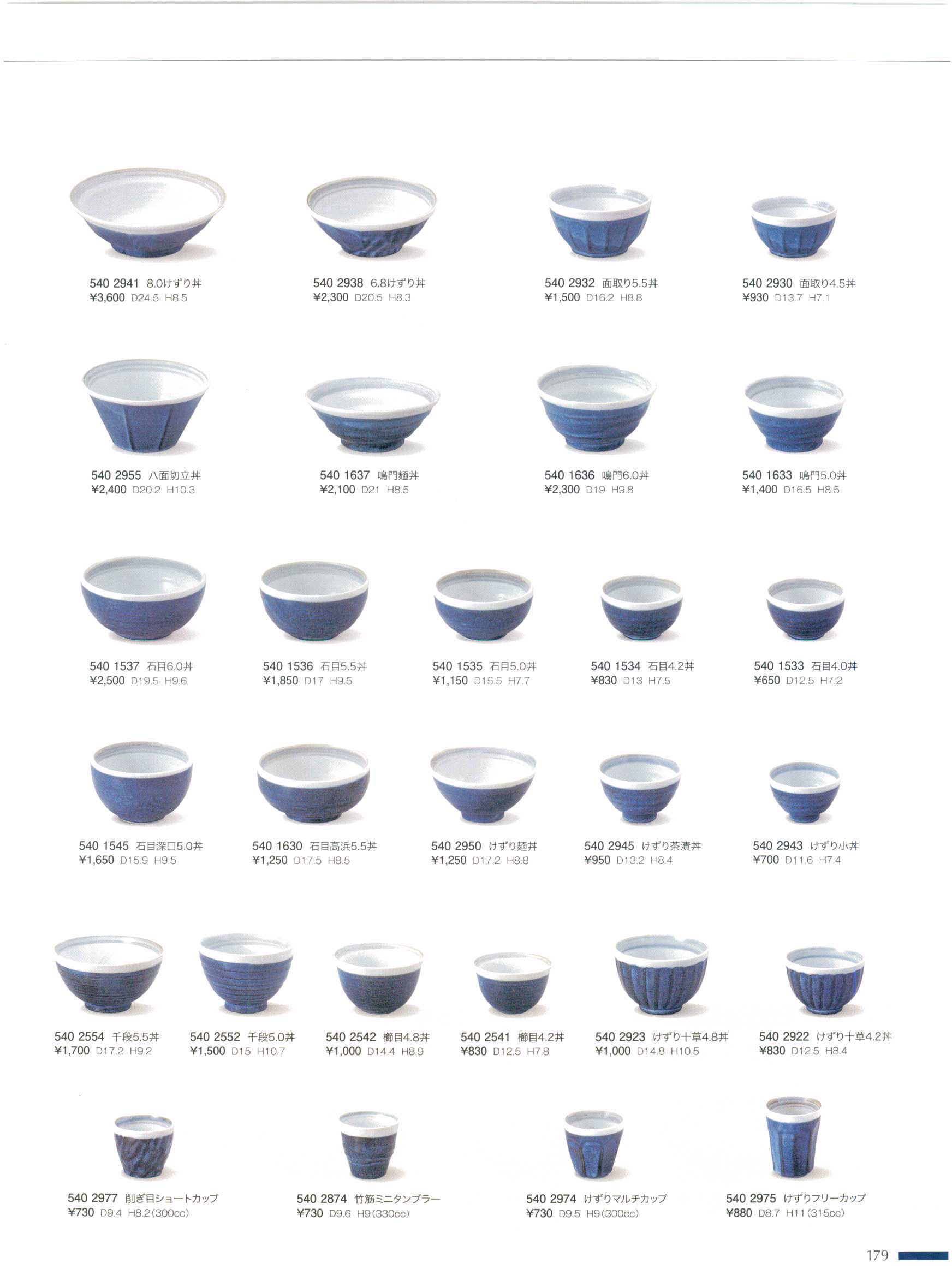 540 2941 8.0けずり丼
¥3,600 D24.5 H8.5

540 2938 6.8けずり丼
¥2,300 D20.5 H8.3

540 2932 面取り5.5丼
¥1,500 D16.2 H8.8

540 2930 面取り4.5丼
¥930 D13.7 H7.1

540 2955 八面切立丼
¥2,400 D20.2 H10.3

540 1637 鳴門麺丼
¥2,100 D21 H8.5

540 1636 鳴門6.0丼
¥2,300 D19 H9.8

540 1633 鳴門5.0丼
¥1,400 D16.5 H8.5

540 1537 石目6.0丼
¥2,500 D19.5 H9.6

540 1536 石目5.5丼
¥1,850 D17 H9.5

540 1535 石目5.0丼
¥1,150 D15.5 H7.7

540 1534 石目4.2丼
¥830 D13 H7.5

540 1533 石目4.0丼
¥650 D12.5 H7.2

540 1545 石目深口5.0丼
¥1,650 D15.9 H9.5

540 1630 石目高浜5.5丼
¥1,250 D17.5 H8.5

540 2950 けずり麺丼
¥1,250 D17.2 H8.8

540 2945 けずり茶漬丼
¥950 D13.2 H8.4

540 2943 けずり小丼
¥700 D11.6 H7.4

540 2554 千段5.5丼
¥1,700 D17.2 H9.2

540 2552 千段5.0丼
¥1,500 D15 H10.7

540 2542 櫛目4.8丼
¥1,000 D14.4 H8.9

540 2541 櫛目4.2丼
¥830 D12.5 H7.8

540 2923 けずり十草4.8丼
¥1,000 D14.8 H10.5

540 2922 けずり十草4.2丼
¥830 D12.5 H8.4

540 2977 削ぎ目ショートカップ
¥730 D9.4 H8.2(300cc)

540 2874 竹筋ミニタンブラー
¥730 D9.6 H9(330cc)

540 2974 けずりマルチカップ
¥730 D9.5 H9(300cc)

540 2975 けずりフリーカップ
¥880 D8.7 H11(315cc)

179